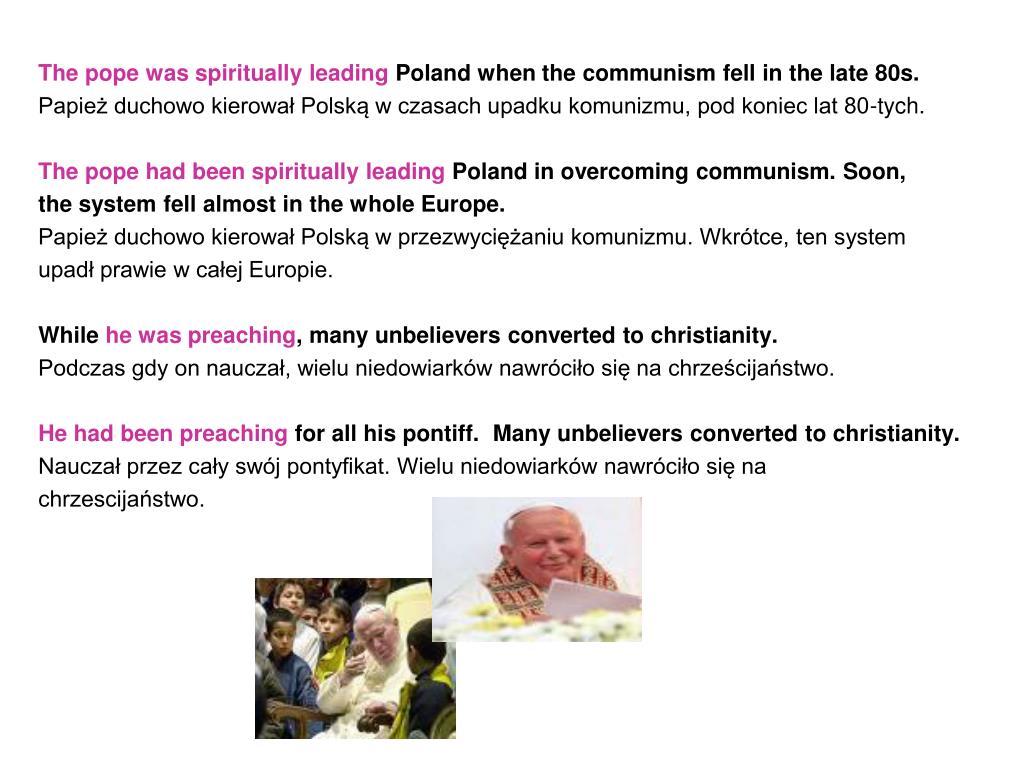 The pope was spiritually leading Poland when the communism fell in the late 80s.
Papież duchowo kierował Polską w czasach upadku komunizmu, pod koniec lat 80-tych.

The pope had been spiritually leading Poland in overcoming communism. Soon, the system fell almost in the whole Europe.
Papież duchowo kierował Polską w przezwyciężaniu komunizmu. Wkrótce, ten system upadł prawie w całej Europie.

While he was preaching, many unbelievers converted to christianity.
Podczas gdy on nauczał, wielu niedowiarków nawróciło się na chrześcijaństwo.

He had been preaching for all his pontiff. Many unbelievers converted to christianity.
Nauczał przez cały swój pontyfikat. Wielu niedowiarków nawróciło się na chrzescijaństwo.